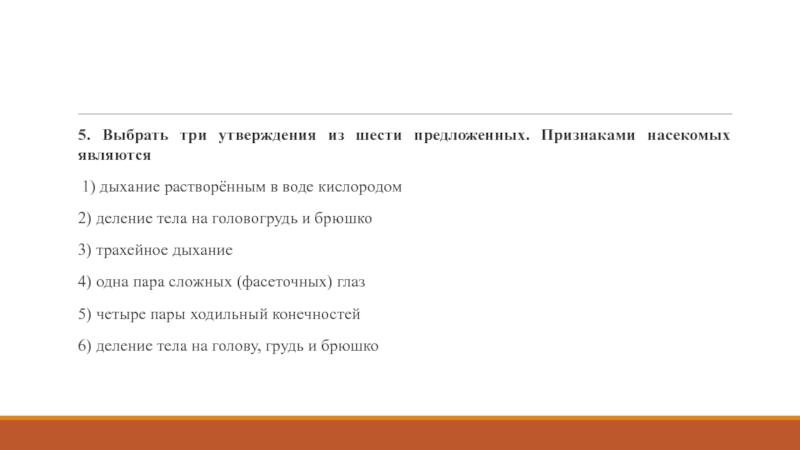 5. Выбрать три утверждения из шести предложенных. Признаками насекомых являются

1) дыхание растворённым в воде кислородом

2) деление тела на головогрудь и брюшко

3) трахейное дыхание

4) одна пара сложных (фасеточных) глаз

5) четыре пары ходильный конечностей

6) деление тела на голову, грудь и брюшко